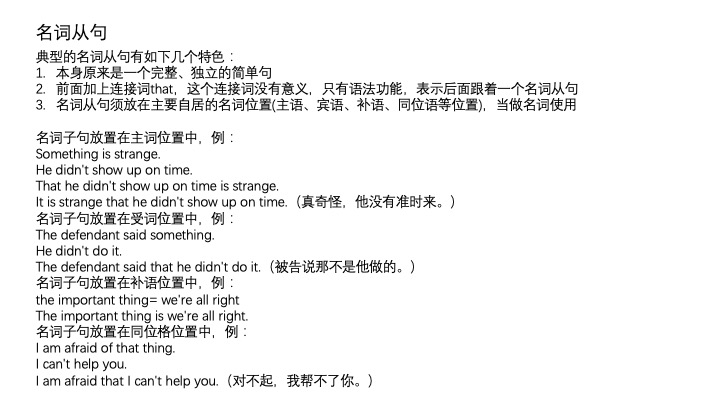 名词从句

典型的名词从句有如下几个特色：
1. 本身原来是一个完整、独立的简单句
2. 前面加上连接词that，这个连接词没有意义，只有语法功能，表示后面跟着一个名词从句
3. 名词从句须放在主要自居的名词位置(主语、宾语、补语、同位语等位置)，当做名词使用

名词子句放置在主词位置中，例：
Something is strange.
He didn't show up on time.
That he didn't show up on time is strange.
It is strange that he didn't show up on time.（真奇怪，他没有准时来。）
名词子句放置在受词位置中，例：
The defendant said something.
He didn't do it.
The defendant said that he didn't do it.（被告说那不是他做的。）
名词子句放置在补语位置中，例：
the important thing= we're all right
The important thing is we're all right.
名词子句放置在同位格位置中，例：
I am afraid of that thing.
I can't help you.
I am afraid that I can't help you.（对不起，我帮不了你。）